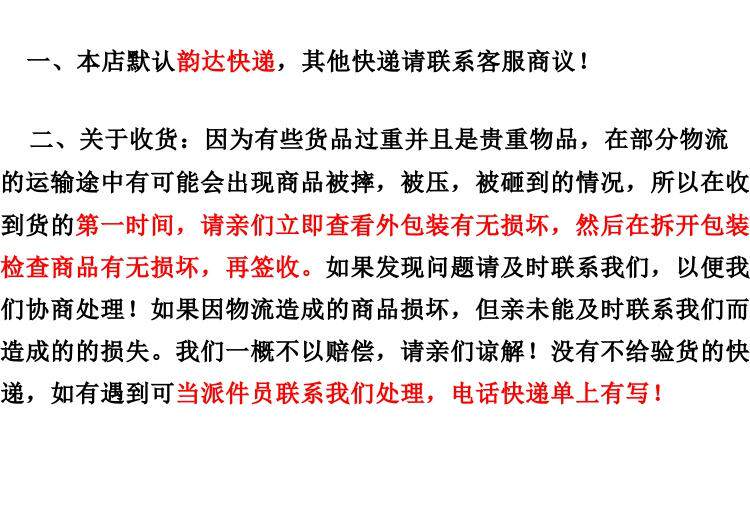 一、本店默认韵达快递，其他快递请联系客服商议！

二、关于收货：因为有些货品过重并且是贵重物品，在部分物流的运输途中有可能会出现商品被摔，被压，被砸到的情况，所以在收到货的第一时间，请亲们立即查看外包装有无损坏，然后在拆开包装检查商品有无损坏，再签收。如果发现问题请及时联系我们，以便我们协商处理！如果因物流造成的商品损坏，但亲未能及时联系我们而造成的的损失。我们一概不以赔偿，请亲们谅解！没有不给验货的快递，如有遇到可当派件员联系我们处理，电话快递单上有写！